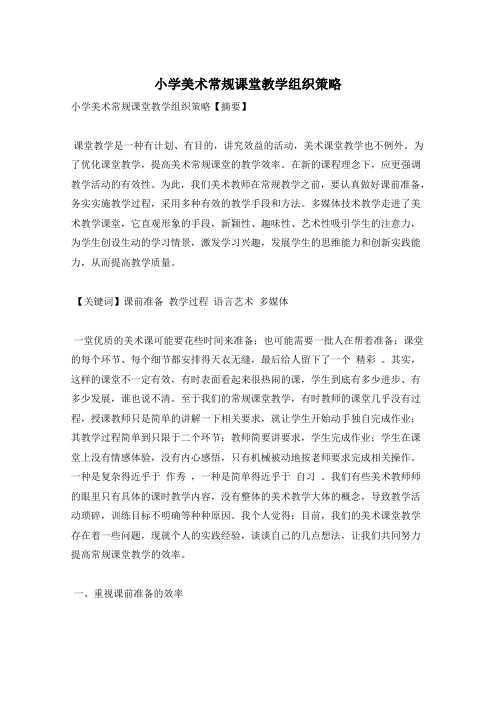 小学美术常规课堂教学组织策略

小学美术常规课堂教学组织策略【摘要】

课堂教学是一种有计划、有目的，讲究效益的活动，美术课堂教学也不例外。为了优化课堂教学，提高美术常规课堂的教学效率。在新的课程理念下，应更强调教学活动的有效性。为此，我们美术教师在常规教学之前，要认真做好课前准备，务实实施教学过程，采用多种有效的教学手段和方法。多媒体技术教学走进了美术教学课堂，它直观形象的手段，新颖性、趣味性、艺术性吸引学生的注意力，为学生创设生动的学习情景，激发学习兴趣，发展学生的思维能力和创新实践能力，从而提高教学质量。

【关键词】课前准备 教学过程 语言艺术 多媒体

一堂优质的美术课可能要花些时间来准备；也可能需要一批人在帮着准备；课堂的每个环节、每个细节都安排得天衣无缝，最后给人留下了一个 精彩 。其实，这样的课堂不一定有效，有时表面看起来很热闹的课，学生到底有多少进步、有多少发展，谁也说不清。至于我们的常规课堂教学，有时教师的课堂几乎没有过程，授课教师只是简单的讲解一下相关要求，就让学生开始动手独自完成作业；其教学过程简单到只限于二个环节：教师简要讲要求，学生完成作业；学生在课堂上没有情感体验，没有内心感悟，只有机械被动地按老师要求完成相关操作。一种是复杂得近乎于 作秀 ，一种是简单得近乎于 自习 。我们有些美术教师师的眼里只有具体的课时教学内容，没有整体的美术教学大体的概念，导致教学活动琐碎，训练目标不明确等种种原因。我个人觉得：目前，我们的美术课堂教学存在着一些问题，现就个人的实践经验，谈谈自己的几点想法，让我们共同努力提高常规课堂教学的效率。

一、重视课前准备的效率